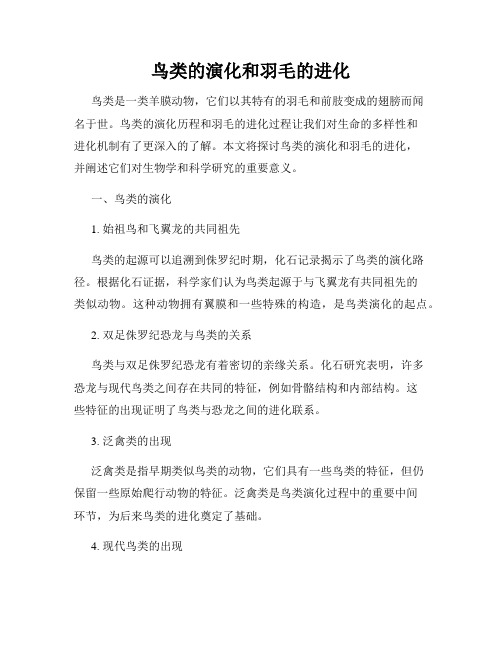 鸟类的演化和羽毛的进化

鸟类是一类羊膜动物，它们以其特有的羽毛和前肢变成的翅膀而闻名于世。鸟类的演化历程和羽毛的进化过程让我们对生命的多样性和进化机制有了更深入的了解。本文将探讨鸟类的演化和羽毛的进化，并阐述它们对生物学和科学研究的重要意义。

一、鸟类的演化

1. 始祖鸟和飞翼龙的共同祖先

鸟类的起源可以追溯到侏罗纪时期，化石记录揭示了鸟类的演化路径。根据化石证据，科学家们认为鸟类起源于与飞翼龙有共同祖先的类似动物。这种动物拥有翼膜和一些特殊的构造，是鸟类演化的起点。

2. 双足侏罗纪恐龙与鸟类的关系

鸟类与双足侏罗纪恐龙有着密切的亲缘关系。化石研究表明，许多恐龙与现代鸟类之间存在共同的特征，例如骨骼结构和内部结构。这些特征的出现证明了鸟类与恐龙之间的进化联系。

3. 泛禽类的出现

泛禽类是指早期类似鸟类的动物，它们具有一些鸟类的特征，但仍保留一些原始爬行动物的特征。泛禽类是鸟类演化过程中的重要中间环节，为后来鸟类的进化奠定了基础。

4. 现代鸟类的出现